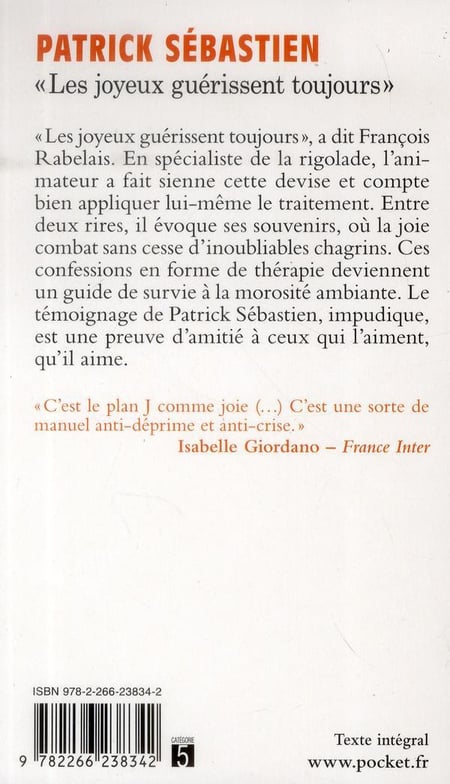 PATRICK SÉBASTIEN
« Les joyeux guérissent toujours »

« Les joyeux guérissent toujours », a dit François Rabelais. En spécialiste de la rigolade, l'animateur a fait sienne cette devise et compte bien appliquer lui-même le traitement. Entre deux rires, il évoque ses souvenirs, où la joie combat sans cesse d'inoubliables chagrins. Ces confessions en forme de thérapie deviennent un guide de survie à la morosité ambiante. Le témoignage de Patrick Sébastien, impudique, est une preuve d'amitié à ceux qui l'aiment, qu'il aime.

« C'est le plan J comme joie (…) C'est une sorte de manuel anti-déprime et anti-crise. »
Isabelle Giordano – France Inter

ISBN 978-2-266-23834-2

9 782266 238342

CATÉGORIE
5

Texte intégral
www.pocket.fr